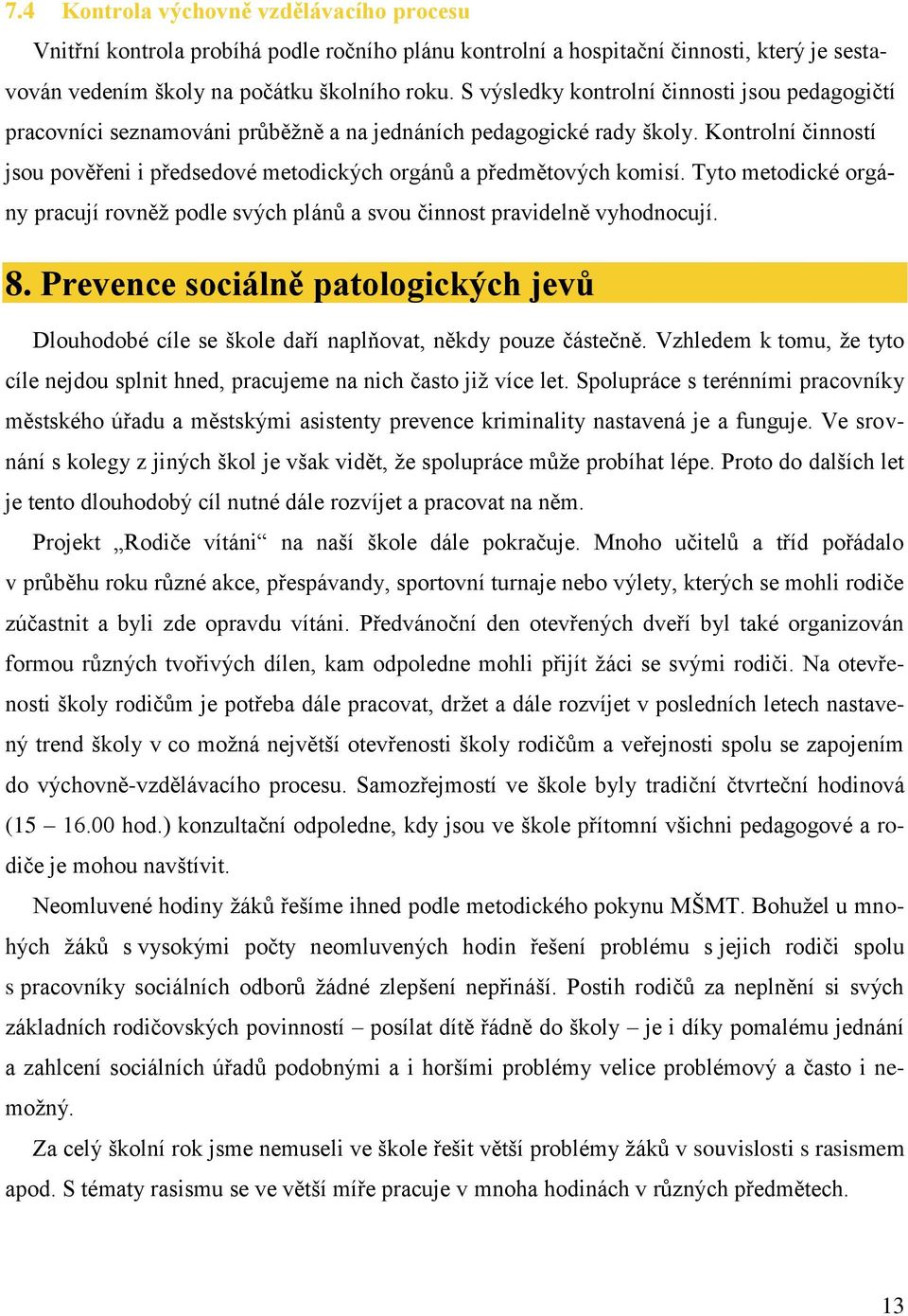 7.4 Kontrola výchovně vzdělávacího procesu

Vnitřní kontrola probíhá podle ročního plánu kontrolní a hospitační činnosti, který je sestavován vedením školy na počátku školního roku. S výsledky kontrolní činnosti jsou pedagogičtí pracovníci seznamováni průběžně a na jednáních pedagogické rady školy. Kontrolní činností jsou pověřeni i předsedové metodických orgánů a předmětových komisí. Tyto metodické orgány pracují rovněž podle svých plánů a svou činnost pravidelně vyhodnocují.

8. Prevence sociálně patologických jevů

Dlouhodobé cíle se škole daří naplňovat, někdy pouze částečně. Vzhledem k tomu, že tyto cíle nejdou splnit hned, pracujeme na nich často již více let. Spolupráce s terénními pracovníky městského úřadu a městskými asistenty prevence kriminality nastavená je a funguje. Ve srovnání s kolegy z jiných škol je však vidět, že spolupráce může probíhat lépe. Proto do dalších let je tento dlouhodobý cíl nutné dále rozvíjet a pracovat na něm.

Projekt „Rodiče vítáni“ na naší škole dále pokračuje. Mnoho učitelů a tříd pořádalo v průběhu roku různé akce, přespávandy, sportovní turnaje nebo výlety, kterých se mohli rodiče zúčastnit a byli zde opravdu vítáni. Předvánoční den otevřených dveří byl také organizován formou různých tvořivých dílen, kam odpoledne mohli přijít žáci se svými rodiči. Na otevřenosti školy rodičům je potřeba dále pracovat, držet a dále rozvíjet v posledních letech nastavený trend školy v co možná největší otevřenosti školy rodičům a veřejnosti spolu se zapojením do výchovně-vzdělávacího procesu. Samozřejmostí ve škole byly tradiční čtvrteční hodinová (15 – 16.00 hod.) konzultační odpoledne, kdy jsou ve škole přítomní všichni pedagogové a rodiče je mohou navštívit.

Neomluvené hodiny žáků řešíme ihned podle metodického pokynu MŠMT. Bohužel u mnohých žáků s vysokými počty neomluvených hodin řešení problému s jejich rodiči spolu s pracovníky sociálních odborů žádné zlepšení nepřináší. Postih rodičů za neplnění si svých základních rodičovských povinností – posílat dítě řádně do školy – je i díky pomalému jednání a zahlcení sociálních úřadů podobnými a i horšími problémy velice problémový a často i nemožný.

Za celý školní rok jsme nemuseli ve škole řešit větší problémy žáků v souvislosti s rasismem apod. S tématy rasismu se ve větší míře pracuje v mnoha hodinách v různých předmětech.

13